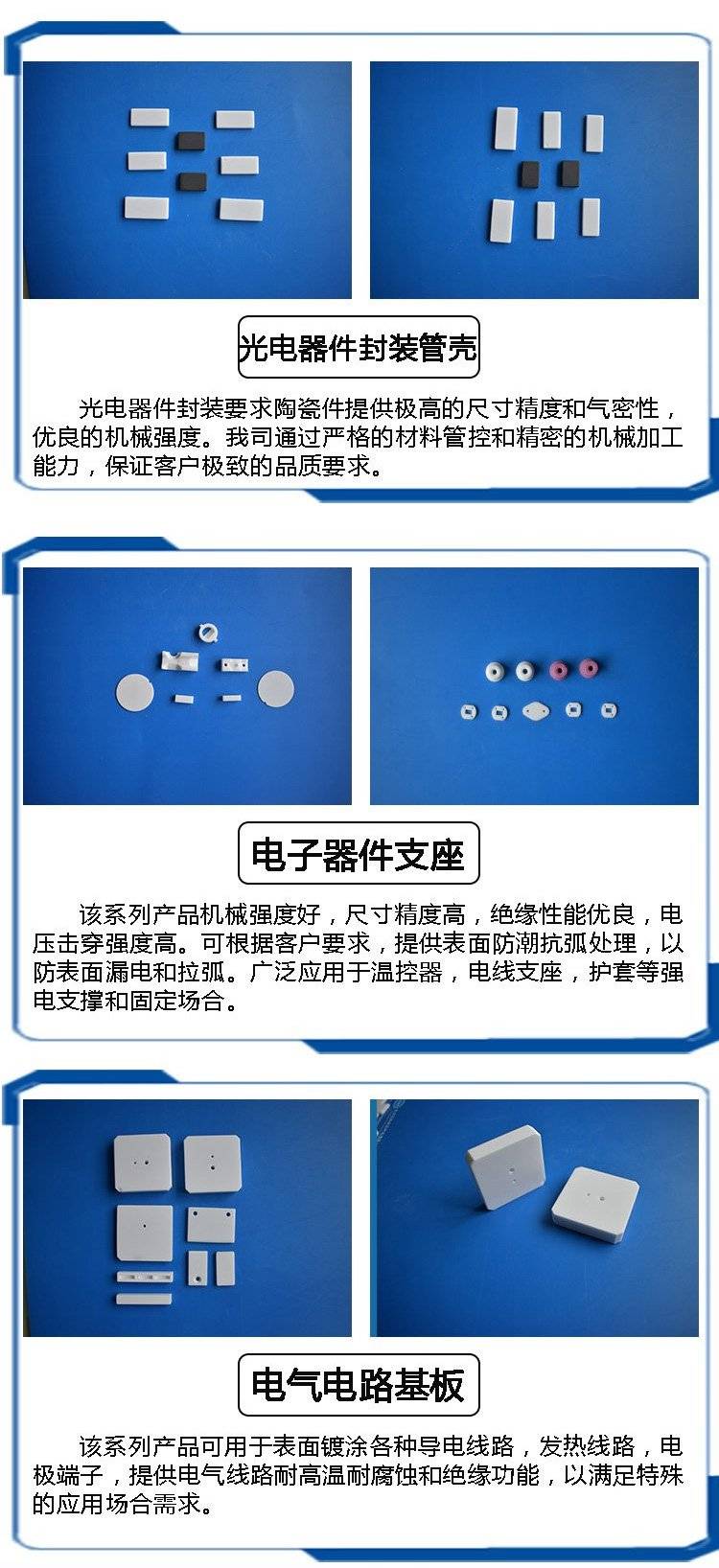 光电器件封装管壳

光电器件封装要求陶瓷件提供极高的尺寸精度和气密性，优良的机械强度。我司通过严格的材料管控和精密的机械加工能力，保证客户极致的品质要求。

电子器件支座

该系列产品机械强度好，尺寸精度高，绝缘性能优良，电压击穿强度高。可根据客户要求，提供表面防潮抗弧处理，以防表面漏电和拉弧。广泛应用于温控器，电线支座，护套等强电支撑和固定场合。

电气电路基板

该系列产品可用于表面镀涂各种导电线路，发热线路，电极端子，提供电气线路耐高温耐腐蚀和绝缘功能，以满足特殊的应用场合需求。